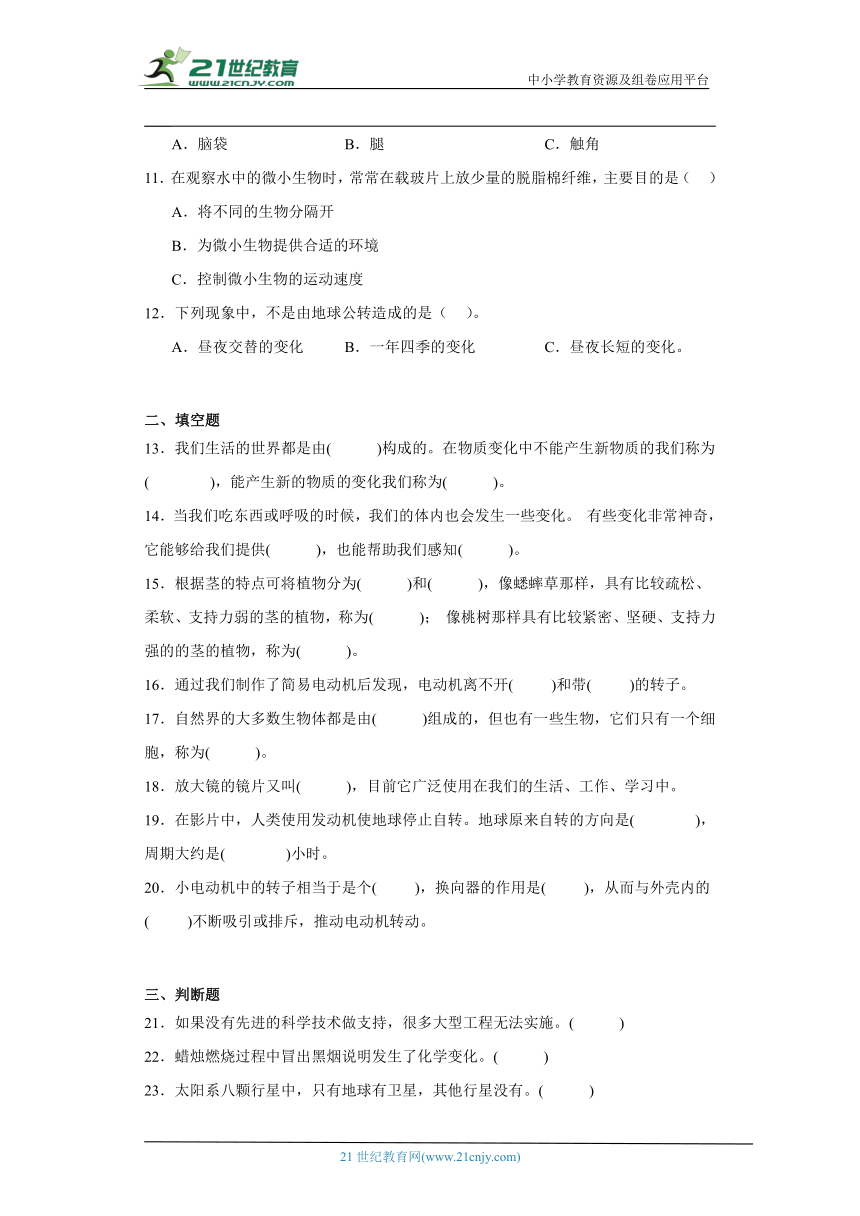 21世纪教育
www.21cnjy.com

中小学教育资源及组卷应用平台

A．脑袋　　B．腿　　C．触角

11．在观察水中的微小生物时，常常在载玻片上放少量的脱脂棉纤维，主要目的是（　）

A．将不同的生物分隔开

B．为微小生物提供合适的环境

C．控制微小生物的运动速度

12．下列现象中，不是由地球公转造成的是（　）。

A．昼夜交替的变化　　B．一年四季的变化　　C．昼夜长短的变化。

二、填空题

13．我们生活的世界都是由(　　)构成的。在物质变化中不能产生新物质的我们称为(　　)，能产生新的物质的变化我们称为(　　)。

14．当我们吃东西或呼吸的时候，我们的体内也会发生一些变化。 有些变化非常神奇，它能够给我们提供(　　)，也能帮助我们感知(　　)。

15．根据茎的特点可将植物分为(　　)和(　　)，像蟋蟀草那样，具有比较疏松、柔软、支持力弱的茎的植物，称为(　　)； 像桃树那样具有比较紧密、坚硬、支持力强的的茎的植物，称为(　　)。

16．通过我们制作了简易电动机后发现，电动机离不开(　　)和带(　　)的转子。

17．自然界的大多数生物体都是由(　　)组成的，但也有一些生物，它们只有一个细胞，称为(　　)。

18．放大镜的镜片又叫(　　)，目前它广泛使用在我们的生活、工作、学习中。

19．在影片中，人类使用发动机使地球停止自转。地球原来自转的方向是(　　)，周期大约是(　　)小时。

20．小电动机中的转子相当于是个(　　)，换向器的作用是(　　)，从而与外壳内的(　　)不断吸引或排斥，推动电动机转动。

三、判断题

21．如果没有先进的科学技术做支持，很多大型工程无法实施。(　　)

22．蜡烛燃烧过程中冒出黑烟说明发生了化学变化。(　　)

23．太阳系八颗行星中，只有地球有卫星，其他行星没有。(　　)

21 世纪教育网(www.21cnjy.com)